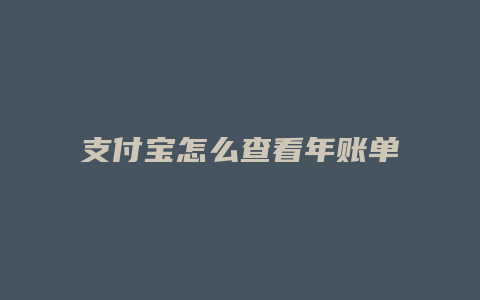 支付宝怎么查看年账单